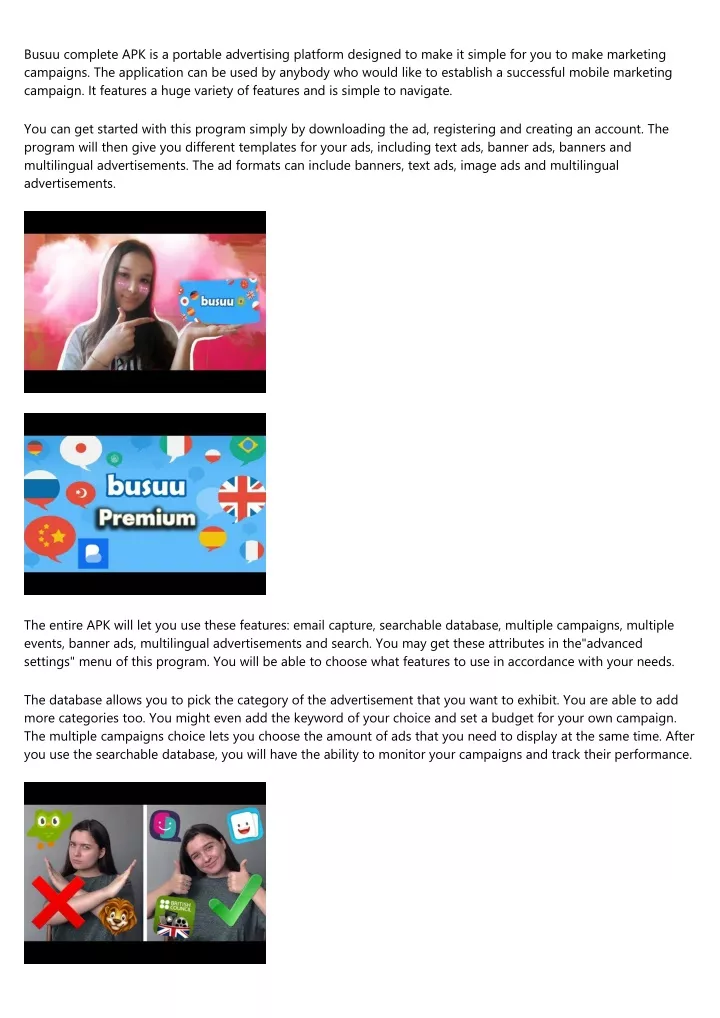 Busuu complete APK is a portable advertising platform designed to make it simple for you to make marketing campaigns. The application can be used by anybody who would like to establish a successful mobile marketing campaign. It features a huge variety of features and is simple to navigate.

You can get started with this program simply by downloading the ad, registering and creating an account. The program will then give you different templates for your ads, including text ads, banner ads, banners and multilingual advertisements. The ad formats can include banners, text ads, image ads and multilingual advertisements.

busuu

busuu
Premium

The entire APK will let you use these features: email capture, searchable database, multiple campaigns, multiple events, banner ads, multilingual advertisements and search. You may get these attributes in the"advanced settings" menu of this program. You will be able to choose what features to use in accordance with your needs.

The database allows you to pick the category of the advertisement that you want to exhibit. You are able to add more categories too. You might even add the keyword of your choice and set a budget for your own campaign. The multiple campaigns choice lets you choose the amount of ads that you need to display at the same time. After you use the searchable database, you will have the ability to monitor your campaigns and track their performance.

BRITISH COUNCIL